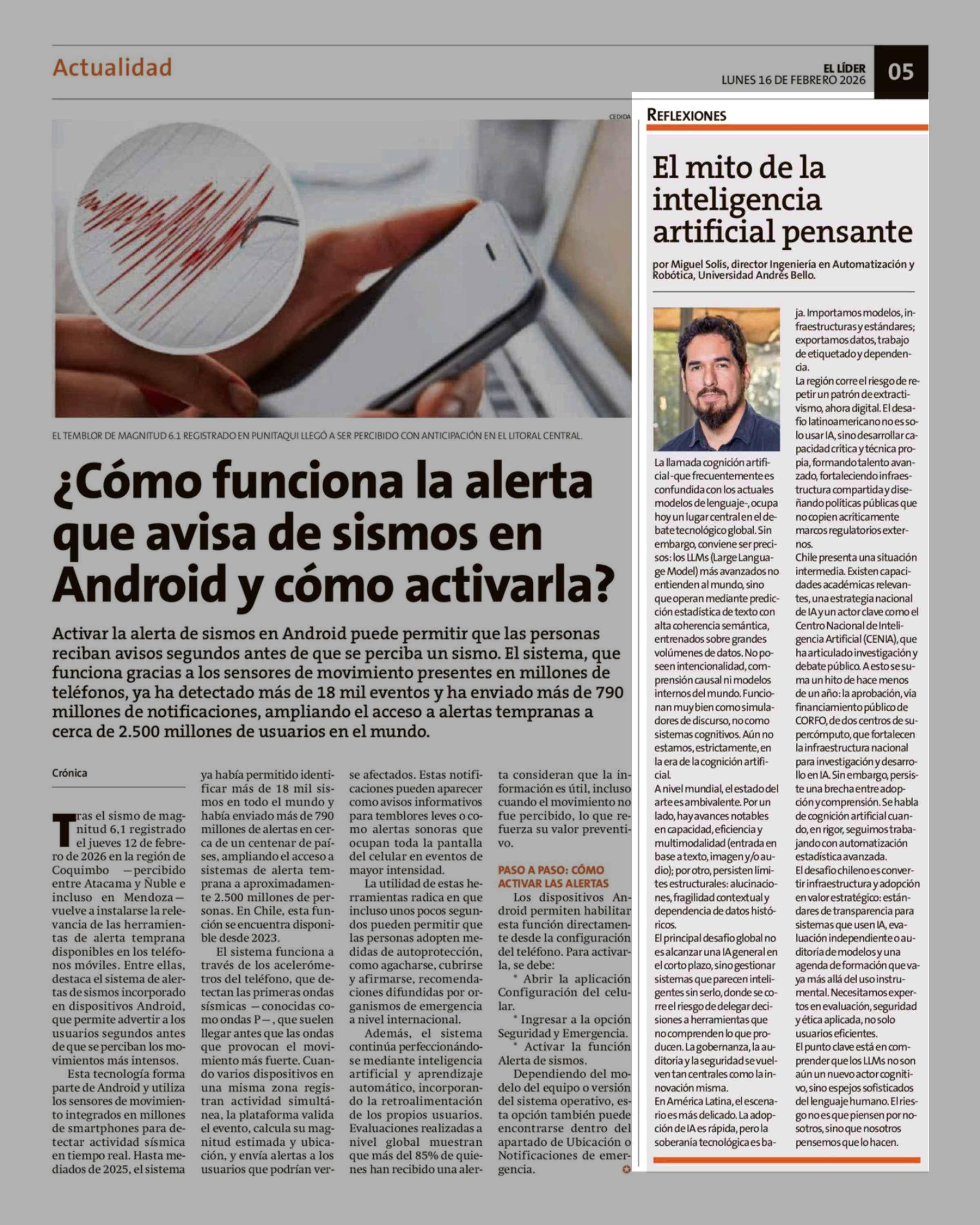 Actualidad

EL LÍDER
LUNES 16 DE FEBRERO 2026

05

CEDIDA

EL TEMBLOR DE MAGNITUD 6.1 REGISTRADO EN PUNITAQUI LLEGÓ A SER PERCIBIDO CON ANTICIPACIÓN EN EL LITORAL CENTRAL.

¿Cómo funciona la alerta que avisa de sismos en Android y cómo activarla?

Activar la alerta de sismos en Android puede permitir que las personas reciban avisos segundos antes de que se perciba un sismo. El sistema, que funciona gracias a los sensores de movimiento presentes en millones de teléfonos, ya ha detectado más de 18 mil eventos y ha enviado más de 790 millones de notificaciones, ampliando el acceso a alertas tempranas a cerca de 2.500 millones de usuarios en el mundo.

Crónica

Tras el sismo de magnitud 6,1 registrado el jueves 12 de febrero de 2026 en la región de Coquimbo —percibido entre Atacama y Ñuble e incluso en Mendoza— vuelve a instalarse la relevancia de las herramientas de alerta temprana disponibles en los teléfonos móviles. Entre ellas, destaca el sistema de alertas de sismos incorporado en dispositivos Android, que permite advertir a los usuarios segundos antes de que se perciban los movimientos más intensos.

Esta tecnología forma parte de Android y utiliza los sensores de movimiento integrados en millones de smartphones para detectar actividad sísmica en tiempo real. Hasta mediados de 2025, el sistema ya había permitido identificar más de 18 mil sismos en todo el mundo y había enviado más de 790 millones de alertas en cerca de un centenar de países, ampliando el acceso a sistemas de alerta temprana a aproximadamente 2.500 millones de personas. En Chile, esta función se encuentra disponible desde 2023.

El sistema funciona a través de los acelerómetros del teléfono, que detectan las primeras ondas sísmicas —conocidas como ondas P—, que suelen llegar antes que las ondas que provocan el movimiento más fuerte. Cuando varios dispositivos en una misma zona registran actividad simultánea, la plataforma valida el evento, calcula su magnitud estimada y ubicación, y envía alertas a los usuarios que podrían verse afectados. Estas notificaciones pueden aparecer como avisos informativos para temblores leves o como alertas sonoras que ocupan toda la pantalla del celular en eventos de mayor intensidad.

La utilidad de estas herramientas radica en que incluso unos pocos segundos pueden permitir que las personas adopten medidas de autoprotección, como agacharse, cubrirse y afirmarse, recomendaciones difundidas por organismos de emergencia a nivel internacional.

Además, el sistema continúa perfeccionándose mediante inteligencia artificial y aprendizaje automático, incorporando la retroalimentación de los propios usuarios. Evaluaciones realizadas a nivel global muestran que más del 85% de quienes han recibido una alerta consideran que la información es útil, incluso cuando el movimiento no fue percibido, lo que refuerza su valor preventivo.

PASO A PASO: CÓMO ACTIVAR LAS ALERTAS

Los dispositivos Android permiten habilitar esta función directamente desde la configuración del teléfono. Para activarla, se debe:

* Abrir la aplicación Configuración del celular.

* Ingresar a la opción Seguridad y Emergencia.

* Activar la función Alerta de sismos.

Dependiendo del modelo del equipo o versión del sistema operativo, esta opción también puede encontrarse dentro del apartado de Ubicación o Notificaciones de emergencia.

REFLEXIONES

El mito de la inteligencia artificial pensante

por Miguel Solís, director Ingeniería en Automatización y Robótica, Universidad Andrés Bello.

La llamada cognición artificial -que frecuentemente es confundida con los actuales modelos de lenguaje-, ocupa hoy un lugar central en el debate tecnológico global. Sin embargo, conviene ser precisos: los LLMs (Large Language Model) más avanzados no entienden al mundo, sino que operan mediante predicción estadística de texto con alta coherencia semántica, entrenados sobre grandes volúmenes de datos. No poseen intencionalidad, comprensión causal ni modelos internos del mundo. Funcionan muy bien como simuladores de discurso, no como sistemas cognitivos. Aún no estamos, estrictamente, en la era de la cognición artificial.

A nivel mundial, el estado del arte es ambivalente. Por un lado, hay avances notables en capacidad, eficiencia y multimodalidad (entrada en base a texto, imagen y/o audio); por otro, persisten límites estructurales: alucinaciones, fragilidad contextual y dependencia de datos históricos.

El principal desafío global no es alcanzar una IA general en el corto plazo, sino gestionar sistemas que parecen inteligentes sin serlo, donde se corre el riesgo de delegar decisiones a herramientas que no comprenden lo que producen. La gobernanza, la auditoría y la seguridad se vuelven tan centrales como la innovación misma.

En América Latina, el escenario es más delicado. La adopción de IA es rápida, pero la soberanía tecnológica es baja. Importamos modelos, infraestructuras y estándares; exportamos datos, trabajo de etiquetado y dependencia.

La región corre el riesgo de repetir un patrón de extractivismo, ahora digital. El desafío latinoamericano no es solo usar IA, sino desarrollar capacidad crítica y técnica propia, formando talento avanzado, fortaleciendo infraestructura compartida y diseñando políticas públicas que no copien acríticamente marcos regulatorios externos.

Chile presenta una situación intermedia. Existen capacidades académicas relevantes, una estrategia nacional de IA y un actor clave como el Centro Nacional de Inteligencia Artificial (CENIA), que ha articulado investigación y debate público. A esto se suma un hito de hace menos de un año: la aprobación, vía financiamiento público de CORFO, de dos centros de supercómputo, que fortalecen la infraestructura nacional para investigación y desarrollo en IA. Sin embargo, persiste una brecha entre adopción y comprensión. Se habla de cognición artificial cuando, en rigor, seguimos trabajando con automatización estadística avanzada.

El desafío chileno es convertir infraestructura y adopción en valor estratégico: estándares de transparencia para sistemas que usen IA, evaluación independiente o auditoría de modelos y una agenda de formación que vaya más allá del uso instrumental. Necesitamos expertos en evaluación, seguridad y ética aplicada, no solo usuarios eficientes.

El punto clave está en comprender que los LLMs no son aún un nuevo actor cognitivo, sino espejos sofisticados del lenguaje humano. El riesgo no es que piensen por nosotros, sino que nosotros pensemos que lo hacen.